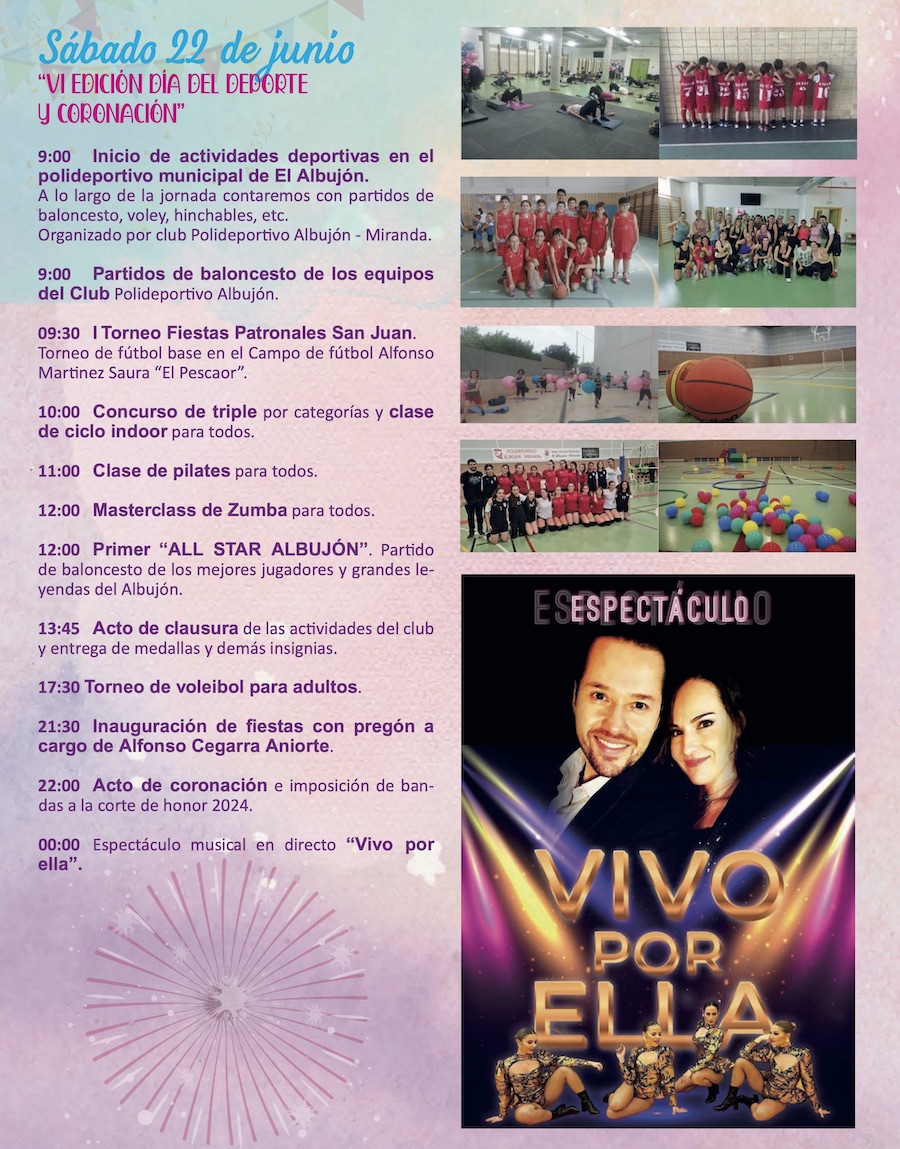 Sábado 22 de junio
"VI EDICIÓN DÍA DEL DEPORTE Y CORONACIÓN"

9:00 Inicio de actividades deportivas en el polideportivo municipal de El Albujón.
A lo largo de la jornada contaremos con partidos de baloncesto, voley, hinchables, etc.
Organizado por club Polideportivo Albujón - Miranda.

9:00 Partidos de baloncesto de los equipos del Club Polideportivo Albujón.

09:30 I Torneo Fiestas Patronales San Juan. Torneo de fútbol base en el Campo de fútbol Alfonso Martinez Saura "El Pescaor".

10:00 Concurso de triple por categorías y clase de ciclo indoor para todos.

11:00 Clase de pilates para todos.

12:00 Masterclass de Zumba para todos.

12:00 Primer "ALL STAR ALBUJÓN". Partido de baloncesto de los mejores jugadores y grandes leyendas del Albujón.

13:45 Acto de clausura de las actividades del club y entrega de medallas y demás insignias.

17:30 Torneo de voleibol para adultos.

21:30 Inauguración de fiestas con pregón a cargo de Alfonso Cegarra Aniorte.

22:00 Acto de coronación e imposición de bandas a la corte de honor 2024.

00:00 Espectáculo musical en directo "Vivo por ella".

ESPECTÁCULO

VIVO POR ELLA